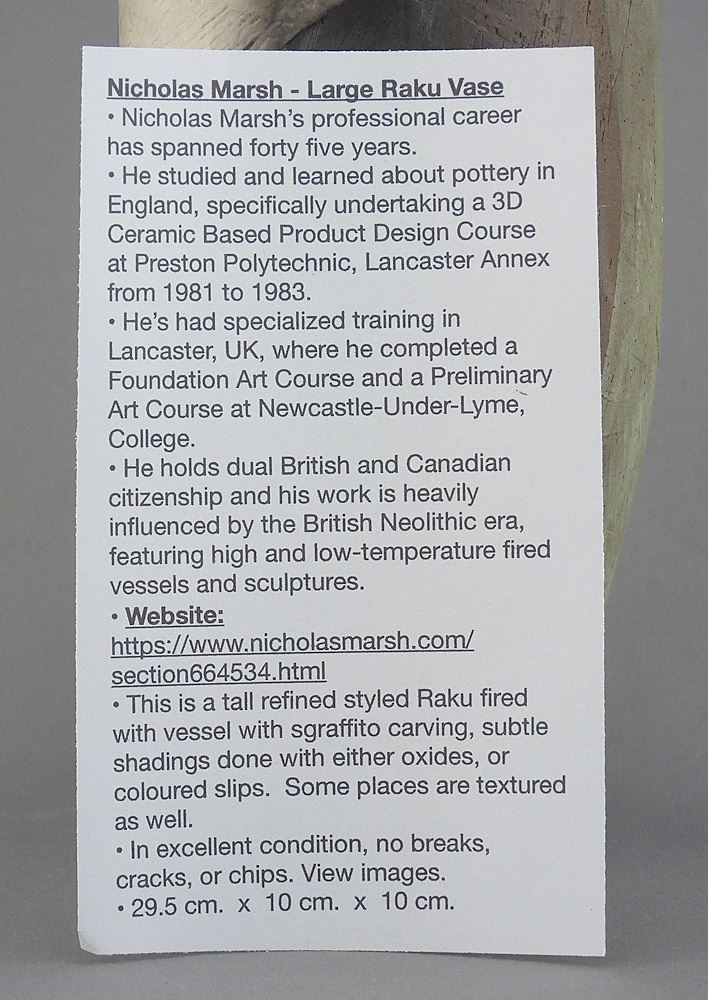 Nicholas Marsh - Large Raku Vase
• Nicholas Marsh's professional career has spanned forty five years.
• He studied and learned about pottery in England, specifically undertaking a 3D Ceramic Based Product Design Course at Preston Polytechnic, Lancaster Annex from 1981 to 1983.
• He's had specialized training in Lancaster, UK, where he completed a Foundation Art Course and a Preliminary Art Course at Newcastle-Under-Lyme, College.
• He holds dual British and Canadian citizenship and his work is heavily influenced by the British Neolithic era, featuring high and low-temperature fired vessels and sculptures.
• Website:
https://www.nicholasmarsh.com/section664534.html
• This is a tall refined styled Raku fired with vessel with sgraffito carving, subtle shadings done with either oxides, or coloured slips. Some places are textured as well.
• In excellent condition, no breaks, cracks, or chips. View images.
• 29.5 cm. x 10 cm. x 10 cm.